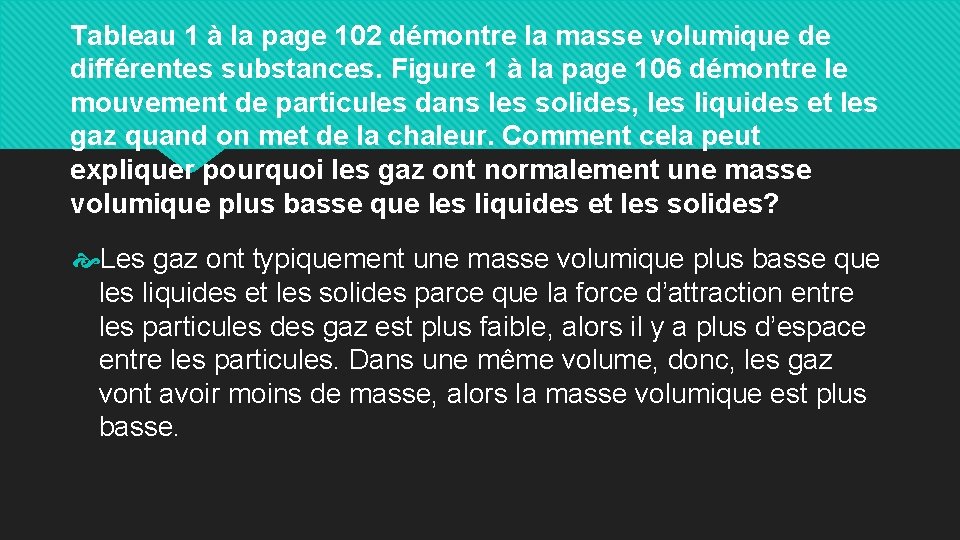 Tableau 1 à la page 102 démontre la masse volumique de différentes substances. Figure 1 à la page 106 démontre le mouvement de particules dans les solides, les liquides et les gaz quand on met de la chaleur. Comment cela peut expliquer pourquoi les gaz ont normalement une masse volumique plus basse que les liquides et les solides?

Les gaz ont typiquement une masse volumique plus basse que les liquides et les solides parce que la force d’attraction entre les particules des gaz est plus faible, alors il y a plus d’espace entre les particules. Dans une même volume, donc, les gaz vont avoir moins de masse, alors la masse volumique est plus basse.